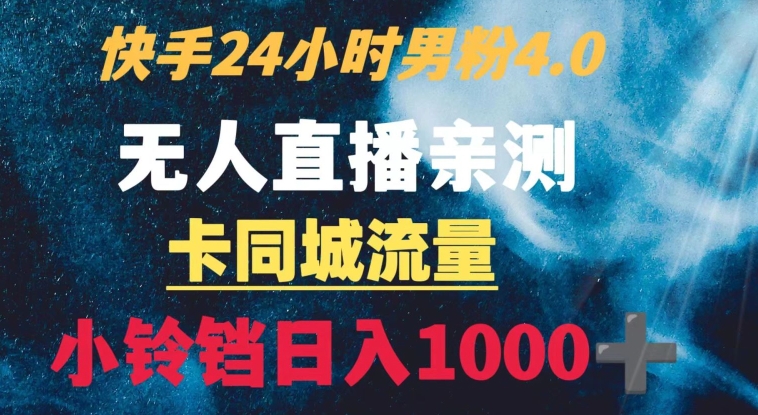 快手24小时男粉4.0

无人直播亲测

卡同城流量

小铃铛日入1000+